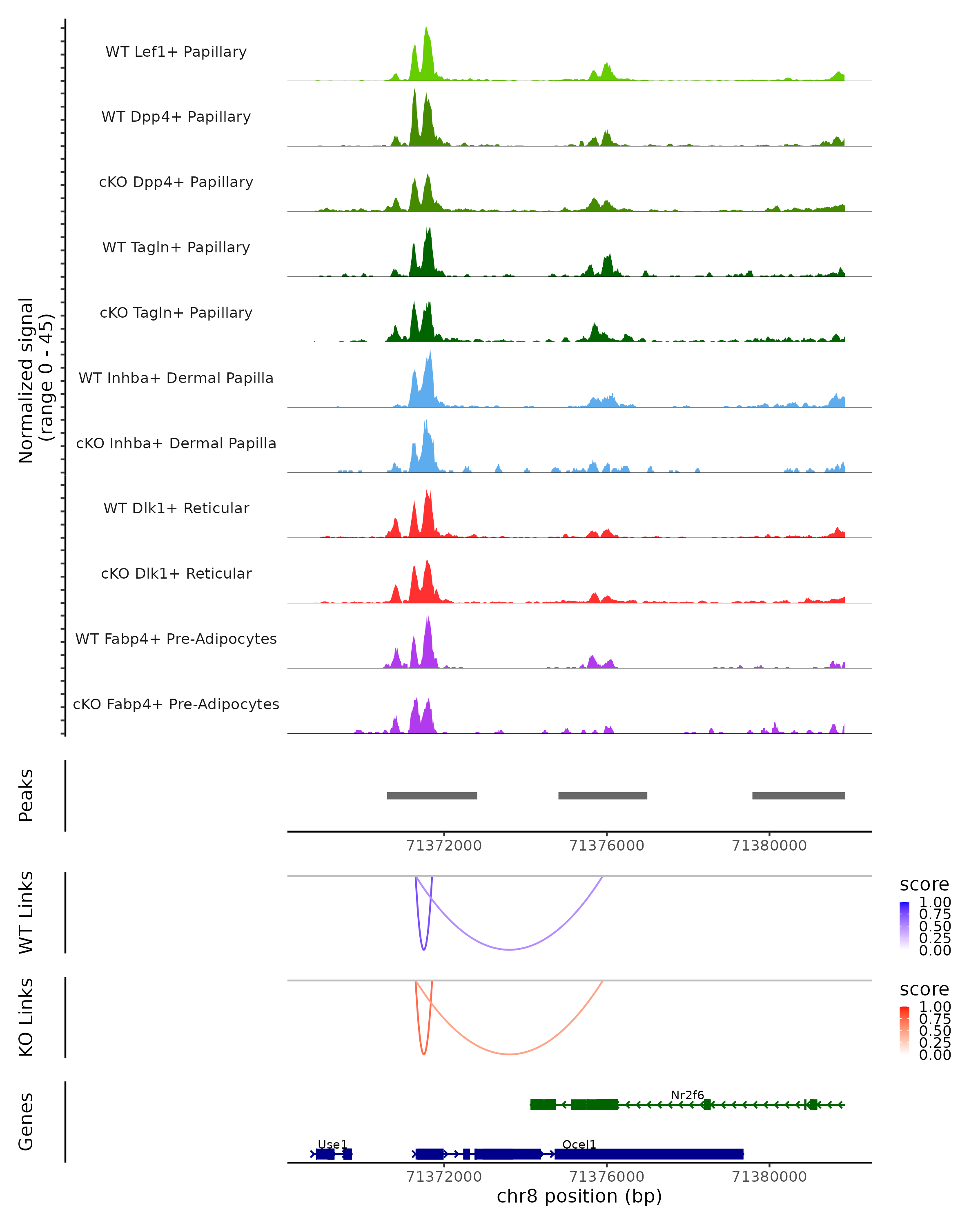 Normalized signal
(range 0 - 45)

WT Lef1+ Papillary

WT Dpp4+ Papillary

cKO Dpp4+ Papillary

WT Tagln+ Papillary

cKO Tagln+ Papillary

WT Inhba+ Dermal Papilla

cKO Inhba+ Dermal Papilla

WT Dlk1+ Reticular

cKO Dlk1+ Reticular

WT Fabp4+ Pre-Adipocytes

cKO Fabp4+ Pre-Adipocytes

Peaks

71372000 71376000 71380000

WT Links

score
1.00
0.75
0.50
0.25
0.00

KO Links

score
1.00
0.75
0.50
0.25
0.00

Genes

Nr2f6

Use1

Ocel1

71372000 71376000 71380000

chr8 position (bp)